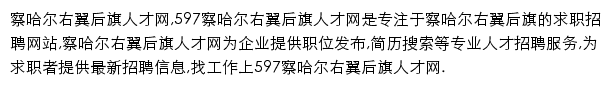 察哈尔右翼后旗人才网,597察哈尔右翼后旗人才网是专注于察哈尔右翼后旗的求职招聘网站,察哈尔右翼后旗人才网为企业提供职位发布,简历搜索等专业人才招聘服务,为求职者提供最新招聘信息,找工作上597察哈尔右翼后旗人才网.